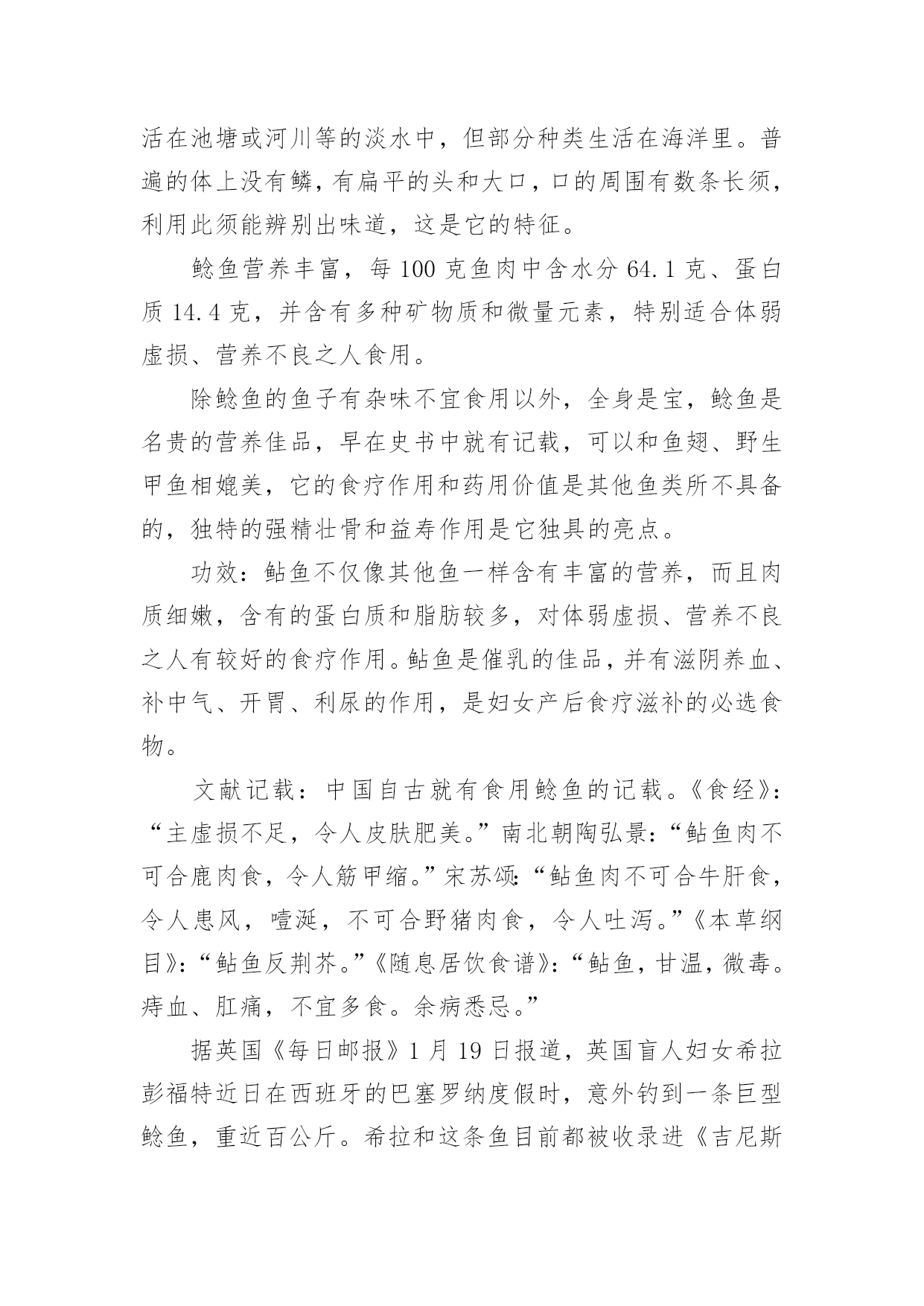 活在池塘或河川等的淡水中，但部分种类生活在海洋里。普遍的体上没有鳞，有扁平的头和大口，口的周围有数条长须，利用此须能辨别出味道，这是它的特征。

鲶鱼营养丰富，每 100 克鱼肉中含水分 64.1 克、蛋白质 14.4 克，并含有多种矿物质和微量元素，特别适合体弱虚损、营养不良之人食用。

除鲶鱼的鱼子有杂味不宜食用以外，全身是宝，鲶鱼是名贵的营养佳品，早在史书中就有记载，可以和鱼翅、野生甲鱼相媲美，它的食疗作用和药用价值是其他鱼类所不具备的，独特的强精壮骨和益寿作用是它独具的亮点。

功效：鲇鱼不仅像其他鱼一样含有丰富的营养，而且肉质细嫩，含有的蛋白质和脂肪较多，对体弱虚损、营养不良之人有较好的食疗作用。鲇鱼是催乳的佳品，并有滋阴养血、补中气、开胃、利尿的作用，是妇女产后食疗滋补的必选食物。

文献记载：中国自古就有食用鲶鱼的记载。《食经》：“主虚损不足，令人皮肤肥美。”南北朝陶弘景：“鲇鱼肉不可合鹿肉食，令人筋甲缩。”宋苏颂：“鲇鱼肉不可合牛肝食，令人患风，噎涎，不可合野猪肉食，令人吐泻。”《本草纲目》：“鲇鱼反荆芥。”《随息居饮食谱》：“鲇鱼，甘温，微毒。痔血、肛痛，不宜多食。余病悉忌。”

据英国《每日邮报》1 月 19 日报道，英国盲人妇女希拉彭福特近日在西班牙的巴塞罗纳度假时，意外钓到一条巨型鲶鱼，重近百公斤。希拉和这条鱼目前都被收录进《吉尼斯